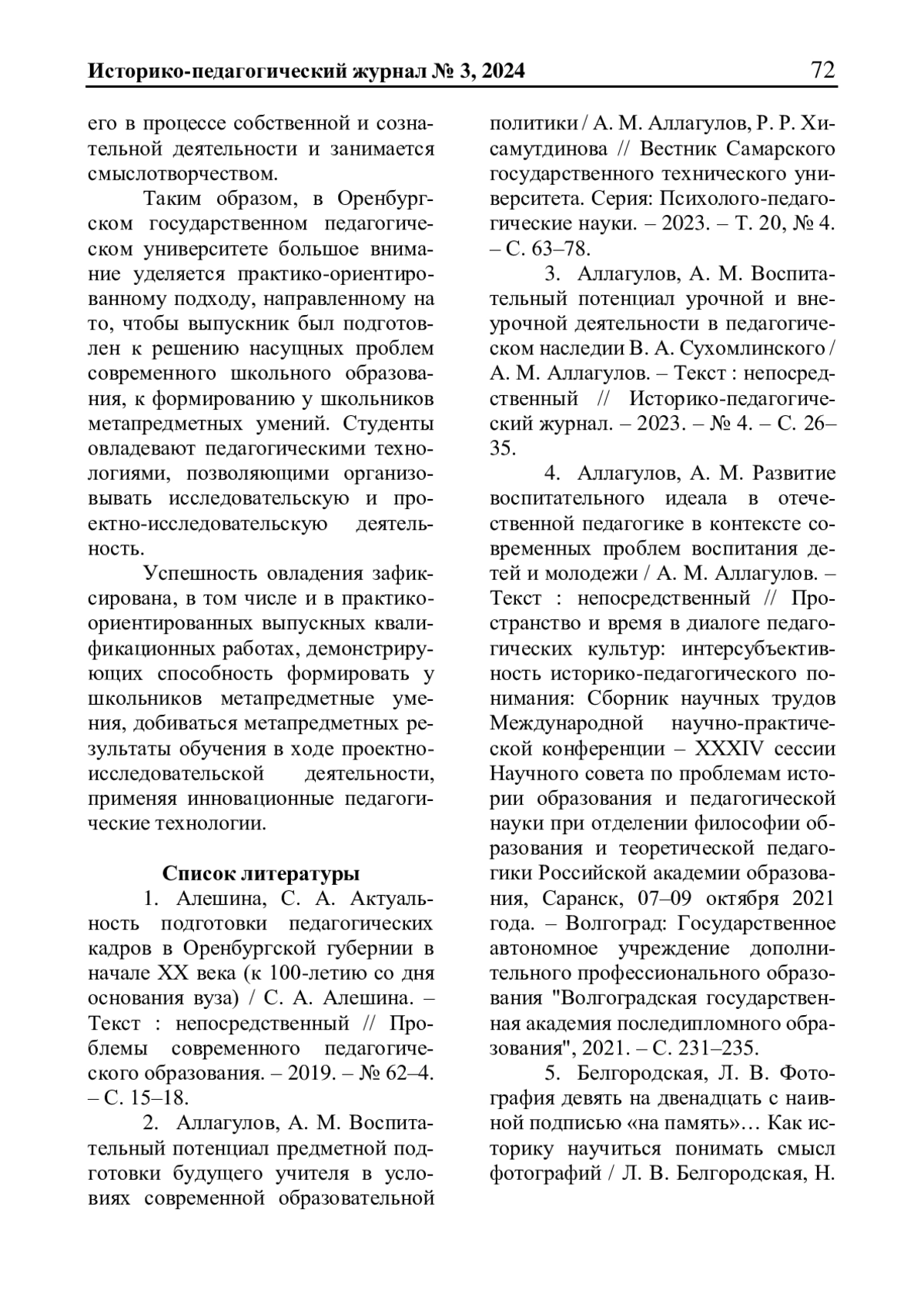 Историко-педагогический журнал № 3, 2024 72

его в процессе собственной и сознательной деятельности и занимается смыслотворчеством.

Таким образом, в Оренбургском государственном педагогическом университете большое внимание уделяется практико-ориентированному подходу, направленному на то, чтобы выпускник был подготовлен к решению насущных проблем современного школьного образования, к формированию у школьников метапредметных умений. Студенты овладевают педагогическими технологиями, позволяющими организовывать исследовательскую и проектно-исследовательскую деятельность.

Успешность овладения зафиксирована, в том числе и в практико-ориентированных выпускных квалификационных работах, демонстрирующих способность формировать у школьников метапредметные умения, добиваться метапредметных результаты обучения в ходе проектно-исследовательской деятельности, применяя инновационные педагогические технологии.

Список литературы

1. Алешина, С. А. Актуальность подготовки педагогических кадров в Оренбургской губернии в начале XX века (к 100-летию со дня основания вуза) / С. А. Алешина. – Текст : непосредственный // Проблемы современного педагогического образования. – 2019. – № 62–4. – С. 15–18.

2. Аллагулов, А. М. Воспитательный потенциал предметной подготовки будущего учителя в условиях современной образовательной политики / А. М. Аллагулов, Р. Р. Хисамутдинова // Вестник Самарского государственного технического университета. Серия: Психолого-педагогические науки. – 2023. – Т. 20, № 4. – С. 63–78.

3. Аллагулов, А. М. Воспитательный потенциал урочной и внеурочной деятельности в педагогическом наследии В. А. Сухомлинского / А. М. Аллагулов. – Текст : непосредственный // Историко-педагогический журнал. – 2023. – № 4. – С. 26–35.

4. Аллагулов, А. М. Развитие воспитательного идеала в отечественной педагогике в контексте современных проблем воспитания детей и молодежи / А. М. Аллагулов. – Текст : непосредственный // Пространство и время в диалоге педагогических культур: интерсубъективность историко-педагогического понимания: Сборник научных трудов Международной научно-практической конференции – XXXIV сессии Научного совета по проблемам истории образования и педагогической науки при отделении философии образования и теоретической педагогики Российской академии образования, Саранск, 07–09 октября 2021 года. – Волгоград: Государственное автономное учреждение дополнительного профессионального образования "Волгоградская государственная академия последипломного образования", 2021. – С. 231–235.

5. Белгородская, Л. В. Фотография девять на двенадцать с наивной подписью «на память»… Как историку научиться понимать смысл фотографий / Л. В. Белгородская, Н.